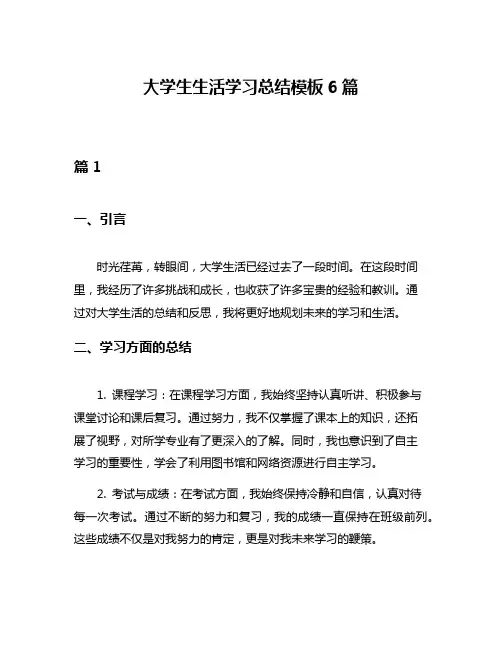 大学生生活学习总结模板 6 篇

篇 1

一、引言

时光荏苒，转眼间，大学生活已经过去了一段时间。在这段时间里，我经历了许多挑战和成长，也收获了许多宝贵的经验和教训。通过对大学生活的总结和反思，我将更好地规划未来的学习和生活。

二、学习方面的总结

1. 课程学习：在课程学习方面，我始终坚持认真听讲、积极参与课堂讨论和课后复习。通过努力，我不仅掌握了课本上的知识，还拓展了视野，对所学专业有了更深入的了解。同时，我也意识到了自主学习的重要性，学会了利用图书馆和网络资源进行自主学习。

2. 考试与成绩：在考试方面，我始终保持冷静和自信，认真对待每一次考试。通过不断的努力和复习，我的成绩一直保持在班级前列。这些成绩不仅是对我努力的肯定，更是对我未来学习的鞭策。